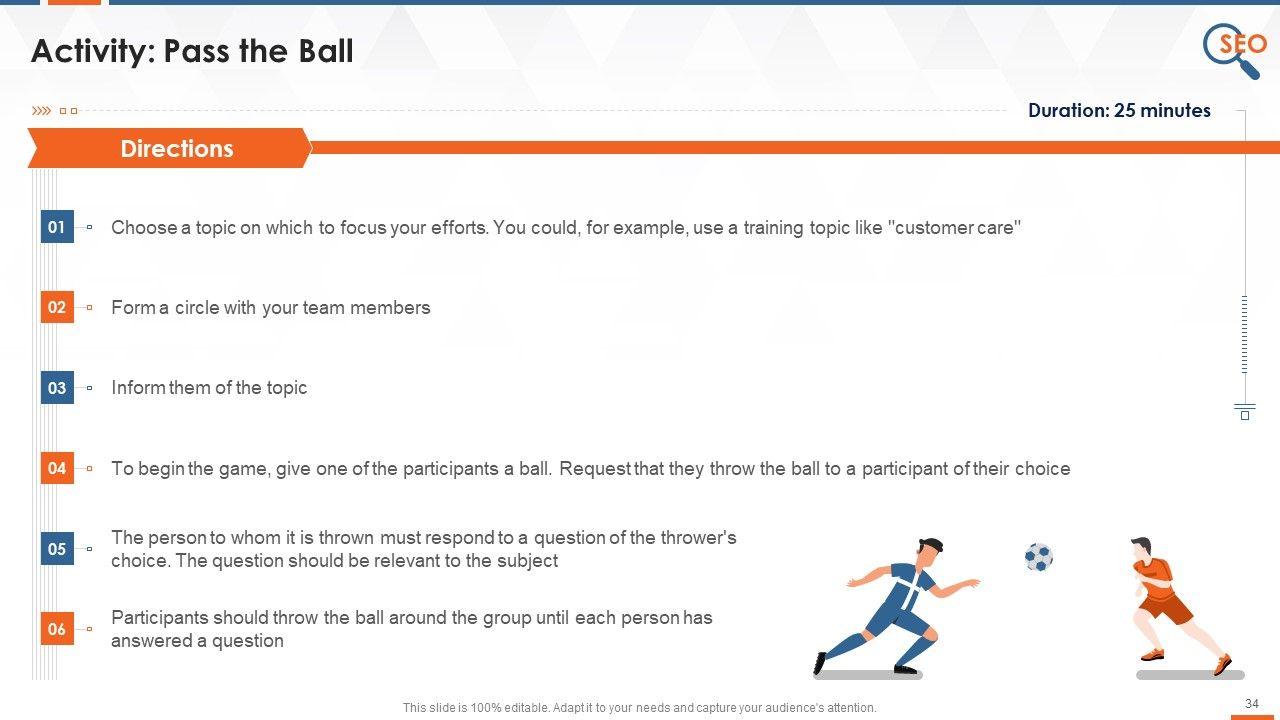 Activity: Pass the Ball

SEO

Duration: 25 minutes

Directions

01 Choose a topic on which to focus your efforts. You could, for example, use a training topic like "customer care"

02 Form a circle with your team members

03 Inform them of the topic

04 To begin the game, give one of the participants a ball. Request that they throw the ball to a participant of their choice

05 The person to whom it is thrown must respond to a question of the thrower's choice. The question should be relevant to the subject

06 Participants should throw the ball around the group until each person has answered a question

This slide is 100% editable. Adapt it to your needs and capture your audience's attention.

34